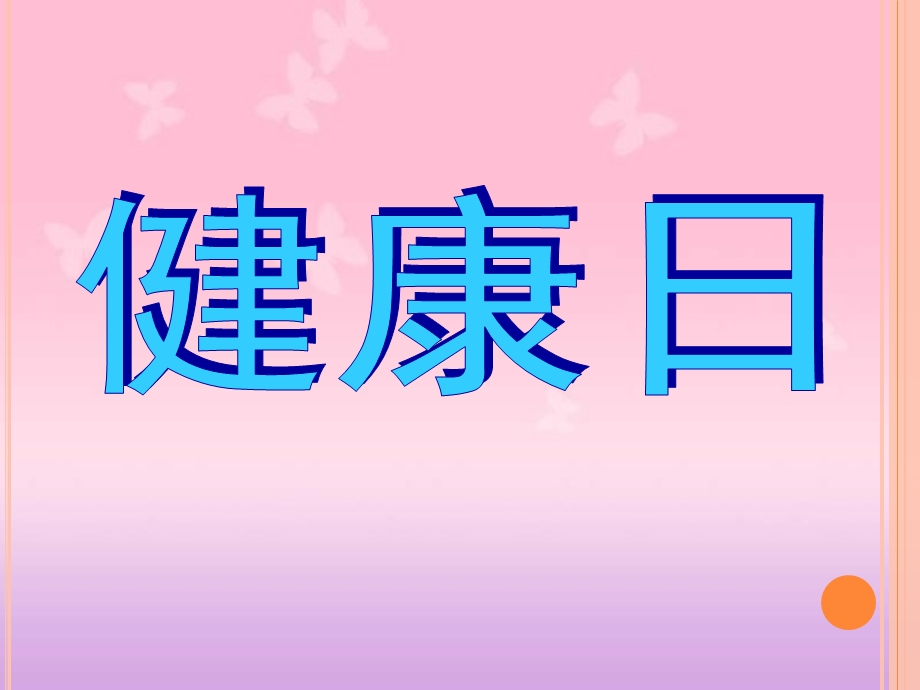 健康日